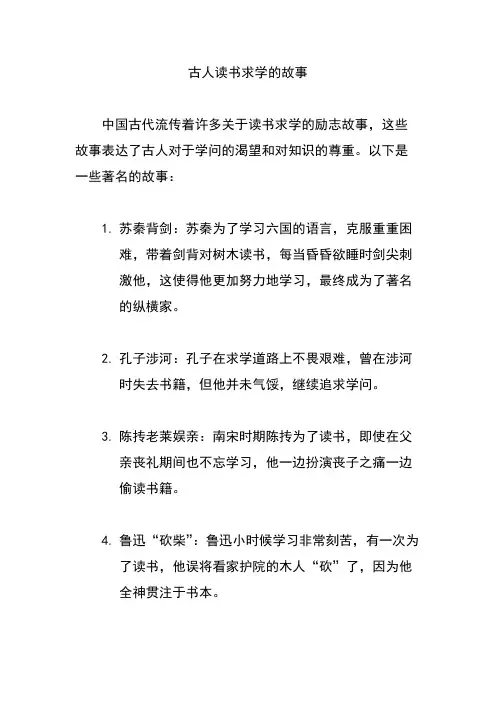 古人读书求学的故事

中国古代流传着许多关于读书求学的励志故事，这些故事表达了古人对于学问的渴望和对知识的尊重。以下是一些著名的故事：

1. 苏秦背剑：苏秦为了学习六国的语言，克服重重困难，带着剑背对树木读书，每当昏昏欲睡时剑尖刺激他，这使得他更加努力地学习，最终成为了著名的纵横家。

2. 孔子涉河：孔子在求学道路上不畏艰难，曾在涉河时失去书籍，但他并未气馁，继续追求学问。

3. 陈抟老莱娱亲：南宋时期陈抟为了读书，即使在父亲丧礼期间也不忘学习，他一边扮演丧子之痛一边偷读书籍。

4. 鲁迅“砍柴”：鲁迅小时候学习非常刻苦，有一次为了读书，他误将看家护院的木人“砍”了，因为他全神贯注于书本。